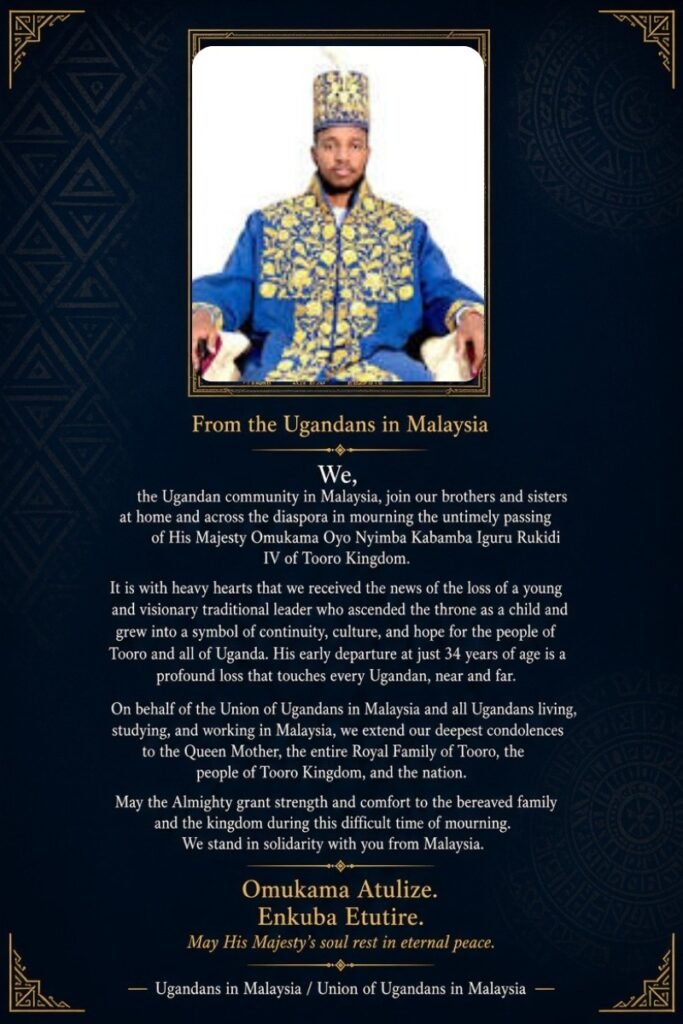 From the Ugandans in Malaysia

We,

the Ugandan community in Malaysia, join our brothers and sisters at home and across the diaspora in mourning the untimely passing of His Majesty Omukama Oyo Nyimba Kabamba Iguru Rukidi IV of Tooro Kingdom.

It is with heavy hearts that we received the news of the loss of a young and visionary traditional leader who ascended the throne as a child and grew into a symbol of continuity, culture, and hope for the people of Tooro and all of Uganda. His early departure at just 34 years of age is a profound loss that touches every Ugandan, near and far.

On behalf of the Union of Ugandans in Malaysia and all Ugandans living, studying, and working in Malaysia, we extend our deepest condolences to the Queen Mother, the entire Royal Family of Tooro, the people of Tooro Kingdom, and the nation.

May the Almighty grant strength and comfort to the bereaved family and the kingdom during this difficult time of mourning. We stand in solidarity with you from Malaysia.

Omukama Atulize.
Enkuba Etutire.
May His Majesty's soul rest in eternal peace.

— Ugandans in Malaysia / Union of Ugandans in Malaysia —